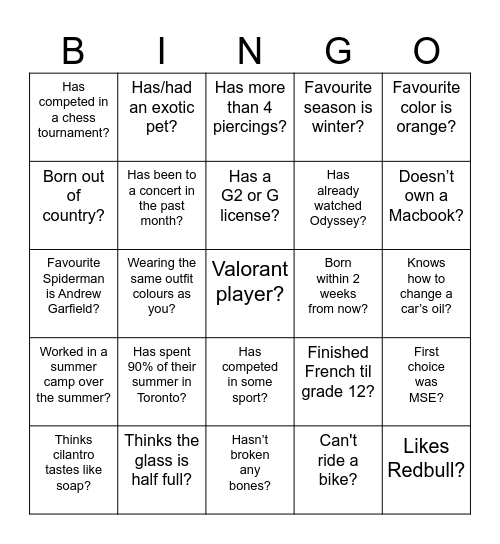 | B | I | N | G | O |
|---|---|---|---|---|
| Has competed in a chess tournament? | Has/had an exotic pet? | Has more than 4 piercings? | Favourite season is winter? | Favourite color is orange? |
| Born out of country? | Has been to a concert in the past month? | Has a G2 or G license? | Has already watched Odyssey? | Doesn't own a Macbook? |
| Favourite Spiderman is Andrew Garfield? | Wearing the same outfit colours as you? | Valorant player? | Born within 2 weeks from now? | Knows how to change a car's oil? |
| Worked in a summer camp over the summer? | Has spent 90% of their summer in Toronto? | Has competed in some sport? | Finished French til grade 12? | First choice was MSE? |
| Thinks cilantro tastes like soap? | Thinks the glass is half full? | Hasn't broken any bones? | Can't ride a bike? | Likes Redbull? |